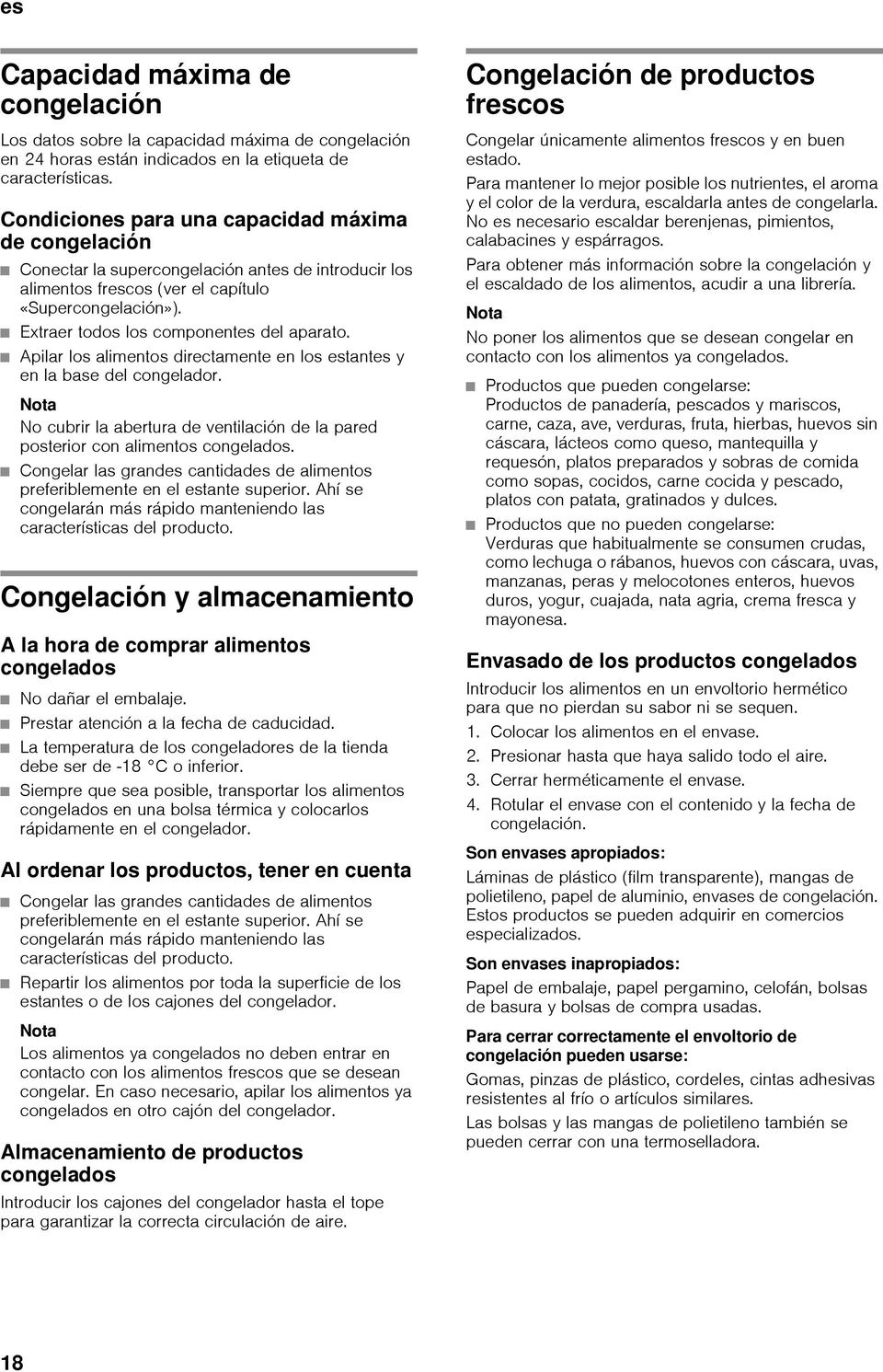 es

Capacidad máxima de congelación

Los datos sobre la capacidad máxima de congelación en 24 horas están indicados en la etiqueta de características.

Condiciones para una capacidad máxima de congelación

■ Conectar la supercongelación antes de introducir los alimentos frescos (ver el capítulo «Supercongelación»).
■ Extraer todos los componentes del aparato.
■ Apilar los alimentos directamente en los estantes y en la base del congelador.

Nota
No cubrir la abertura de ventilación de la pared posterior con alimentos congelados.

■ Congelar las grandes cantidades de alimentos preferiblemente en el estante superior. Ahí se congelarán más rápido manteniendo las características del producto.

Congelación y almacenamiento

A la hora de comprar alimentos congelados

■ No dañar el embalaje.
■ Prestar atención a la fecha de caducidad.
■ La temperatura de los congeladores de la tienda debe ser de -18 °C o inferior.
■ Siempre que sea posible, transportar los alimentos congelados en una bolsa térmica y colocarlos rápidamente en el congelador.

Al ordenar los productos, tener en cuenta

■ Congelar las grandes cantidades de alimentos preferiblemente en el estante superior. Ahí se congelarán más rápido manteniendo las características del producto.
■ Repartir los alimentos por toda la superficie de los estantes o de los cajones del congelador.

Nota
Los alimentos ya congelados no deben entrar en contacto con los alimentos frescos que se desean congelar. En caso necesario, apilar los alimentos ya congelados en otro cajón del congelador.

Almacenamiento de productos congelados

Introducir los cajones del congelador hasta el tope para garantizar la correcta circulación de aire.

Congelación de productos frescos

Congelar únicamente alimentos frescos y en buen estado.

Para mantener lo mejor posible los nutrientes, el aroma y el color de la verdura, escaldarla antes de congelarla. No es necesario escaldar berenjenas, pimientos, calabacines y espárragos.

Para obtener más información sobre la congelación y el escaldado de los alimentos, acudir a una librería.

Nota
No poner los alimentos que se desean congelar en contacto con los alimentos ya congelados.

■ Productos que pueden congelarse:
Productos de panadería, pescados y mariscos, carne, caza, ave, verduras, fruta, hierbas, huevos sin cáscara, lácteos como queso, mantequilla y requesón, platos preparados y sobras de comida como sopas, cocidos, carne cocida y pescado, platos con patata, gratinados y dulces.
■ Productos que no pueden congelarse:
Verduras que habitualmente se consumen crudas, como lechuga o rábanos, huevos con cáscara, uvas, manzanas, peras y melocotones enteros, huevos duros, yogur, cuajada, nata agria, crema fresca y mayonesa.

Envasado de los productos congelados

Introducir los alimentos en un envoltorio hermético para que no pierdan su sabor ni se sequen.

1. Colocar los alimentos en el envase.
2. Presionar hasta que haya salido todo el aire.
3. Cerrar herméticamente el envase.
4. Rotular el envase con el contenido y la fecha de congelación.

Son envases apropiados:
Láminas de plástico (film transparente), mangas de polietileno, papel de aluminio, envases de congelación. Estos productos se pueden adquirir en comercios especializados.

Son envases inapropiados:
Papel de embalaje, papel pergamino, celofán, bolsas de basura y bolsas de compra usadas.

Para cerrar correctamente el envoltorio de congelación pueden usarse:
Gomas, pinzas de plástico, cordeles, cintas adhesivas resistentes al frío o artículos similares.

Las bolsas y las mangas de polietileno también se pueden cerrar con una termoselladora.

18